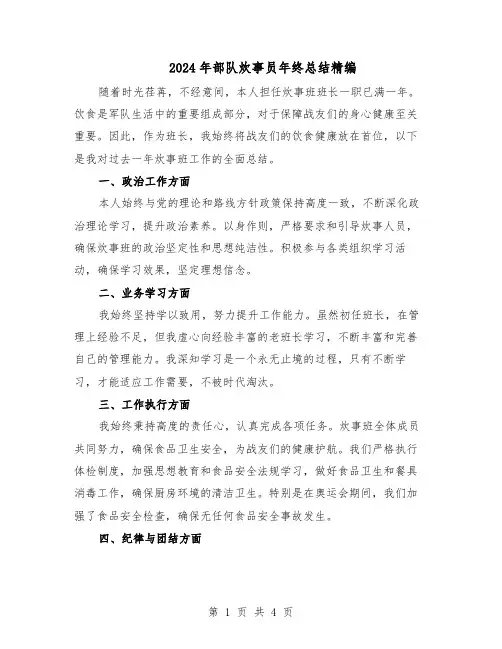 2024年部队炊事员年终总结精编

随着时光荏苒，不经意间，本人担任炊事班班长一职已满一年。饮食是军队生活中的重要组成部分，对于保障战友们的身心健康至关重要。因此，作为班长，我始终将战友们的饮食健康放在首位，以下是我对过去一年炊事班工作的全面总结。

一、政治工作方面

本人始终与党的理论和路线方针政策保持高度一致，不断深化政治理论学习，提升政治素养。以身作则，严格要求和引导炊事人员，确保炊事班的政治坚定性和思想纯洁性。积极参与各类组织学习活动，确保学习效果，坚定理想信念。

二、业务学习方面

我始终坚持学以致用，努力提升工作能力。虽然初任班长，在管理上经验不足，但我虚心向经验丰富的老班长学习，不断丰富和完善自己的管理能力。我深知学习是一个永无止境的过程，只有不断学习，才能适应工作需要，不被时代淘汰。

三、工作执行方面

我始终秉持高度的责任心，认真完成各项任务。炊事班全体成员共同努力，确保食品卫生安全，为战友们的健康护航。我们严格执行体检制度，加强思想教育和食品安全法规学习，做好食品卫生和餐具消毒工作，确保厨房环境的清洁卫生。特别是在奥运会期间，我们加强了食品安全检查，确保无任何食品安全事故发生。

四、纪律与团结方面

第 1 页 共 4 页